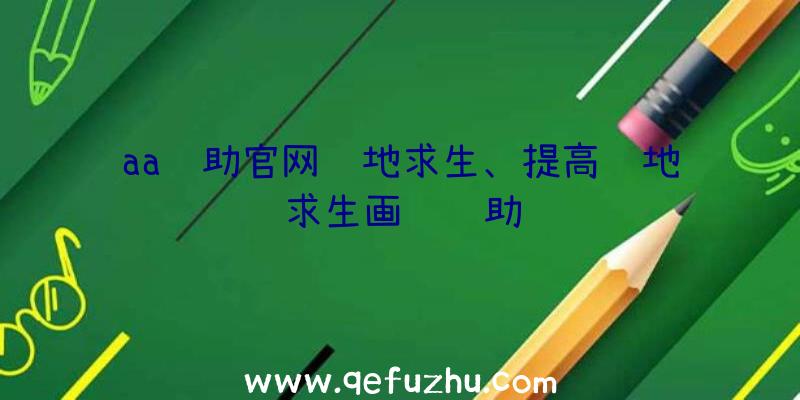 aa 助官网 地求生、提高 地求生画 助

www.qefuzhu.com